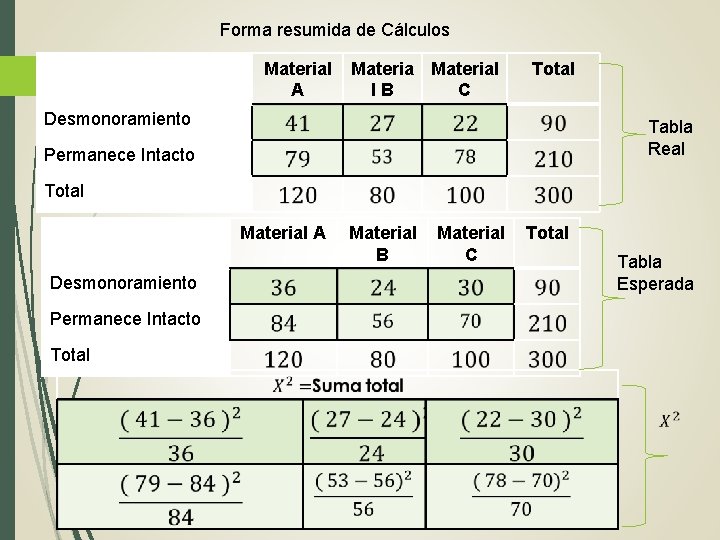 Forma resumida de Cálculos

|  | Material A | Materia l B | Material C | Total |
|---|---|---|---|---|
| Desmonoramiento | 41 | 27 | 22 | 90 |
| Permanece Intacto | 79 | 53 | 78 | 210 |
| Total | 120 | 80 | 100 | 300 |

Tabla Real

|  | Material A | Material B | Material C | Total |
|---|---|---|---|---|
| Desmonoramiento | 36 | 24 | 30 | 90 |
| Permanece Intacto | 84 | 56 | 70 | 210 |
| Total | 120 | 80 | 100 | 300 |

Tabla Esperada

$X^2$ =Suma total

| $\frac{(41-36)^2}{36}$ | $\frac{(27-24)^2}{24}$ | $\frac{(22-30)^2}{30}$ |
|---|---|---|
| $\frac{(79-84)^2}{84}$ | $\frac{(53-56)^2}{56}$ | $\frac{(78-70)^2}{70}$ |

$X^2$